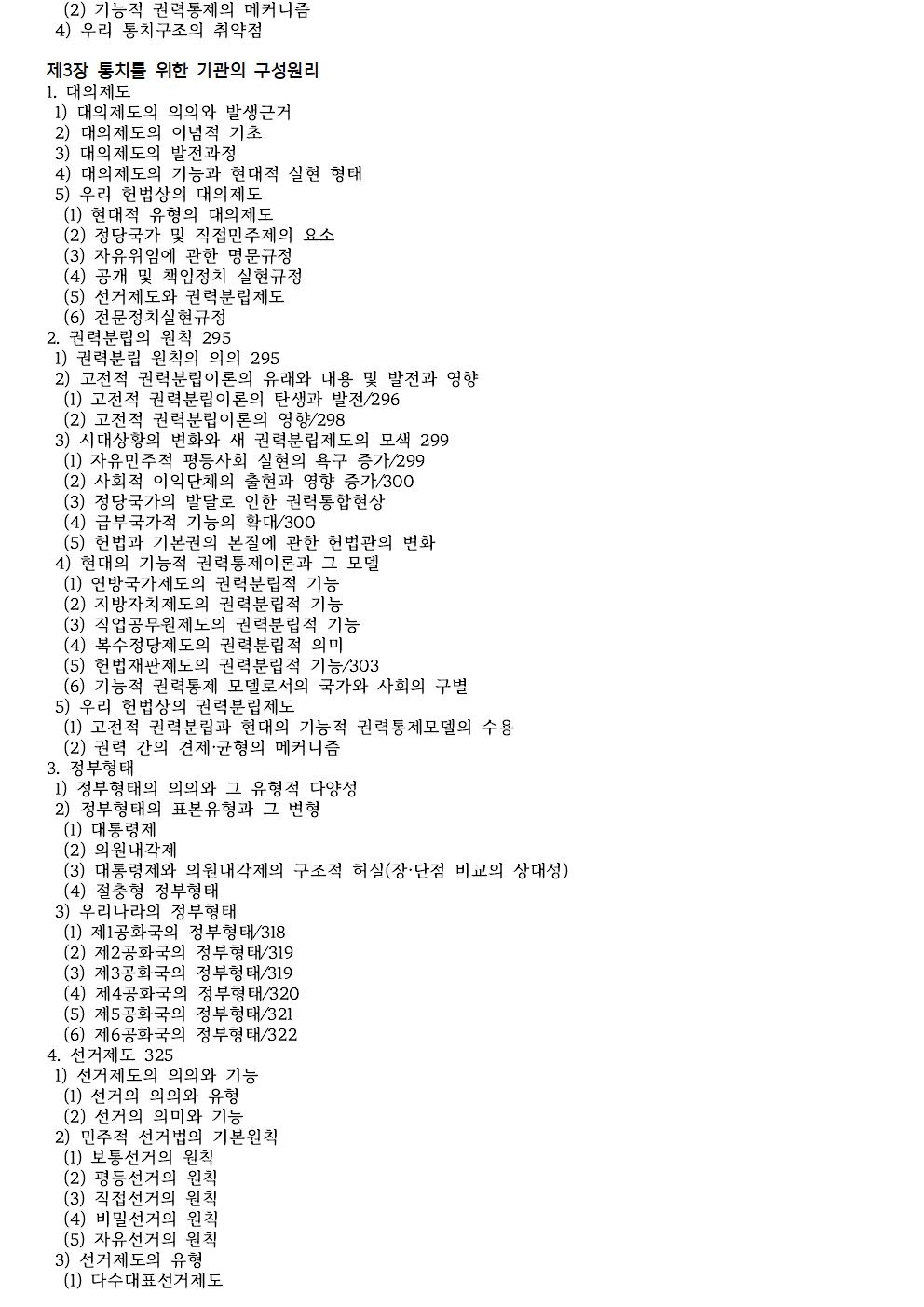 (2) 기능적 권력통제의 메커니즘
4) 우리 통치구조의 취약점

제3장 통치를 위한 기관의 구성원리
1. 대의제도
1) 대의제도의 의의와 발생근거
2) 대의제도의 이념적 기초
3) 대의제도의 발전과정
4) 대의제도의 기능과 현대적 실현 형태
5) 우리 헌법상의 대의제도
(1) 현대적 유형의 대의제도
(2) 정당국가 및 직접민주제의 요소
(3) 자유위임에 관한 명문규정
(4) 공개 및 책임정치 실현규정
(5) 선거제도와 권력분립제도
(6) 전문정치실현규정
2. 권력분립의 원칙 295
1) 권력분립 원칙의 의의 295
2) 고전적 권력분립이론의 유래와 내용 및 발전과 영향
(1) 고전적 권력분립이론의 탄생과 발전/296
(2) 고전적 권력분립이론의 영향/298
3) 시대상황의 변화와 새 권력분립제도의 모색 299
(1) 자유민주적 평등사회 실현의 욕구 증가/299
(2) 사회적 이익단체의 출현과 영향 증가/300
(3) 정당국가의 발달로 인한 권력통합현상
(4) 급부국가적 기능의 확대/300
(5) 헌법과 기본권의 본질에 관한 헌법관의 변화
4) 현대의 기능적 권력통제이론과 그 모델
(1) 연방국가제도의 권력분립적 기능
(2) 지방자치제도의 권력분립적 기능
(3) 직업공무원제도의 권력분립적 기능
(4) 복수정당제도의 권력분립적 의미
(5) 헌법재판제도의 권력분립적 기능/303
(6) 기능적 권력통제 모델로서의 국가와 사회의 구별
5) 우리 헌법상의 권력분립제도
(1) 고전적 권력분립과 현대의 기능적 권력통제모델의 수용
(2) 권력 간의 견제·균형의 메커니즘
3. 정부형태
1) 정부형태의 의의와 그 유형적 다양성
2) 정부형태의 표본유형과 그 변형
(1) 대통령제
(2) 의원내각제
(3) 대통령제와 의원내각제의 구조적 허실(장·단점 비교의 상대성)
(4) 절충형 정부형태
3) 우리나라의 정부형태
(1) 제1공화국의 정부형태/318
(2) 제2공화국의 정부형태/319
(3) 제3공화국의 정부형태/319
(4) 제4공화국의 정부형태/320
(5) 제5공화국의 정부형태/321
(6) 제6공화국의 정부형태/322
4. 선거제도 325
1) 선거제도의 의의와 기능
(1) 선거의 의의와 유형
(2) 선거의 의미와 기능
2) 민주적 선거법의 기본원칙
(1) 보통선거의 원칙
(2) 평등선거의 원칙
(3) 직접선거의 원칙
(4) 비밀선거의 원칙
(5) 자유선거의 원칙
3) 선거제도의 유형
(1) 다수대표선거제도